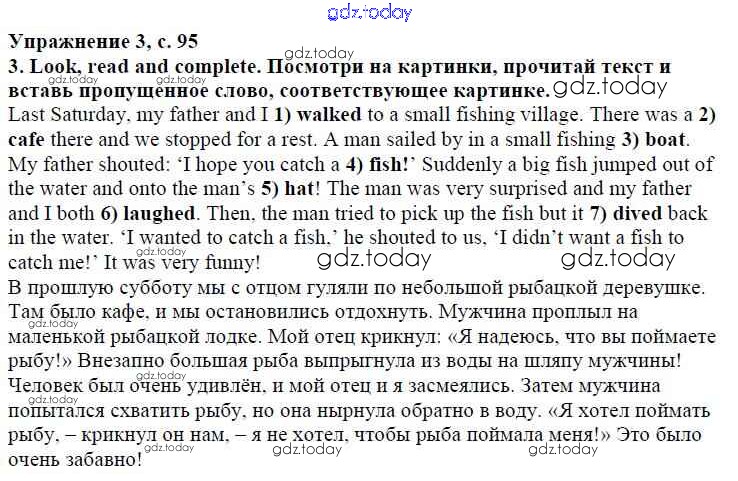 Упражнение 3, с. 95

3. Look, read and complete. Посмотри на картинки, прочитай текст и вставь пропущенное слово, соответствующее картинке.

Last Saturday, my father and I 1) walked to a small fishing village. There was a 2) cafe there and we stopped for a rest. A man sailed by in a small fishing 3) boat. My father shouted: 'I hope you catch a 4) fish!' Suddenly a big fish jumped out of the water and onto the man's 5) hat! The man was very surprised and my father and I both 6) laughed. Then, the man tried to pick up the fish but it 7) dived back in the water. 'I wanted to catch a fish,' he shouted to us, 'I didn't want a fish to catch me!' It was very funny!

В прошлую субботу мы с отцом гуляли по небольшой рыбацкой деревушке. Там было кафе, и мы остановились отдохнуть. Мужчина проплыл на маленькой рыбацкой лодке. Мой отец крикнул: «Я надеюсь, что вы поймаете рыбу!» Внезапно большая рыба выпрыгнула из воды на шляпу мужчины! Человек был очень удивлён, и мой отец и я засмеялись. Затем мужчина попытался схватить рыбу, но она нырнула обратно в воду. «Я хотел поймать рыбу, – крикнул он нам, – я не хотел, чтобы рыба поймала меня!» Это было очень забавно!

gdz.today